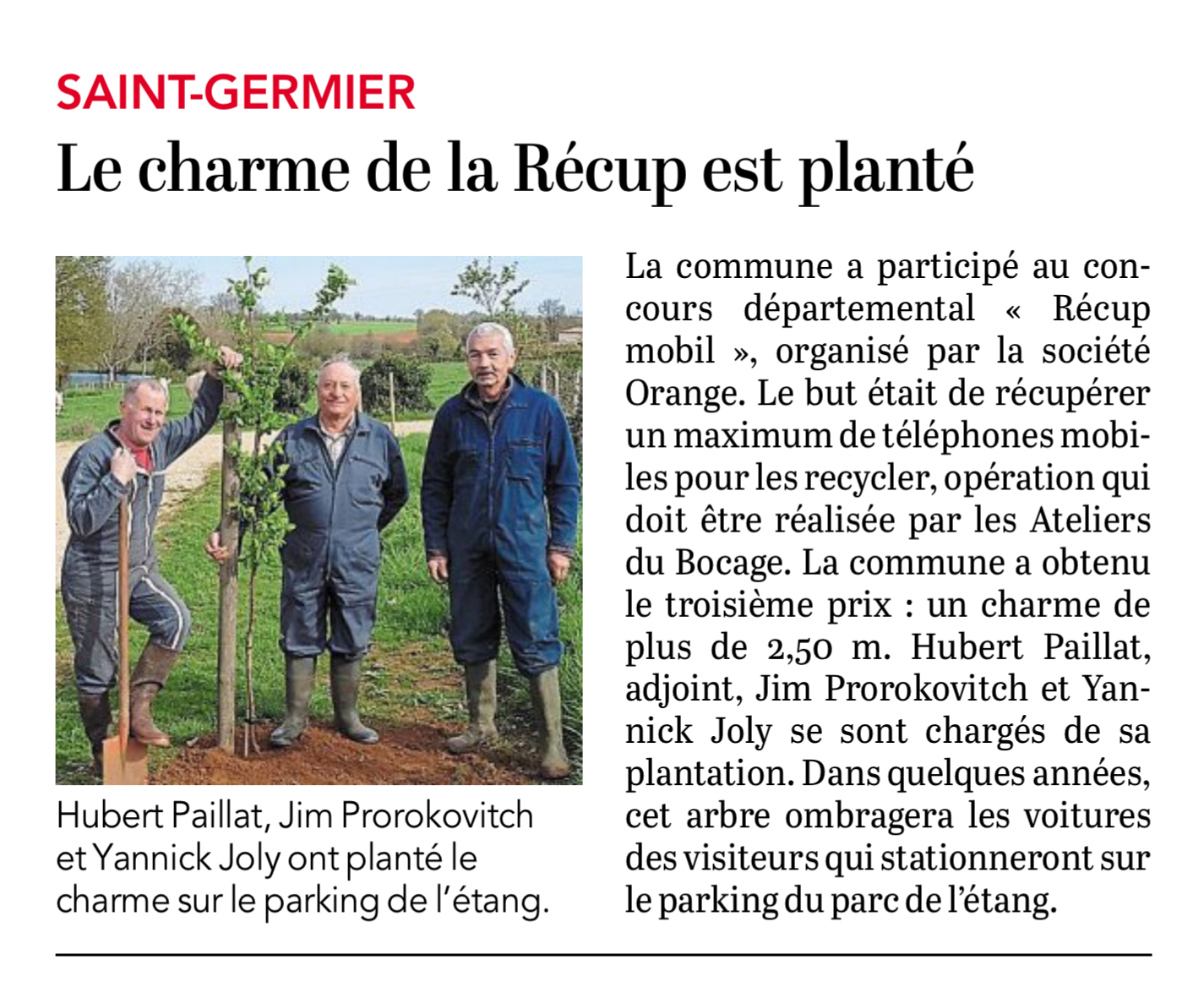 SAINT-GERMIER

Le charme de la Récup est planté

Hubert Paillat, Jim Prorokovitch et Yannick Joly ont planté le charme sur le parking de l'étang.

La commune a participé au concours départemental « Récup mobil », organisé par la société Orange. Le but était de récupérer un maximum de téléphones mobiles pour les recycler, opération qui doit être réalisée par les Ateliers du Bocage. La commune a obtenu le troisième prix : un charme de plus de 2,50 m. Hubert Paillat, adjoint, Jim Prorokovitch et Yannick Joly se sont chargés de sa plantation. Dans quelques années, cet arbre ombragera les voitures des visiteurs qui stationneront sur le parking du parc de l'étang.